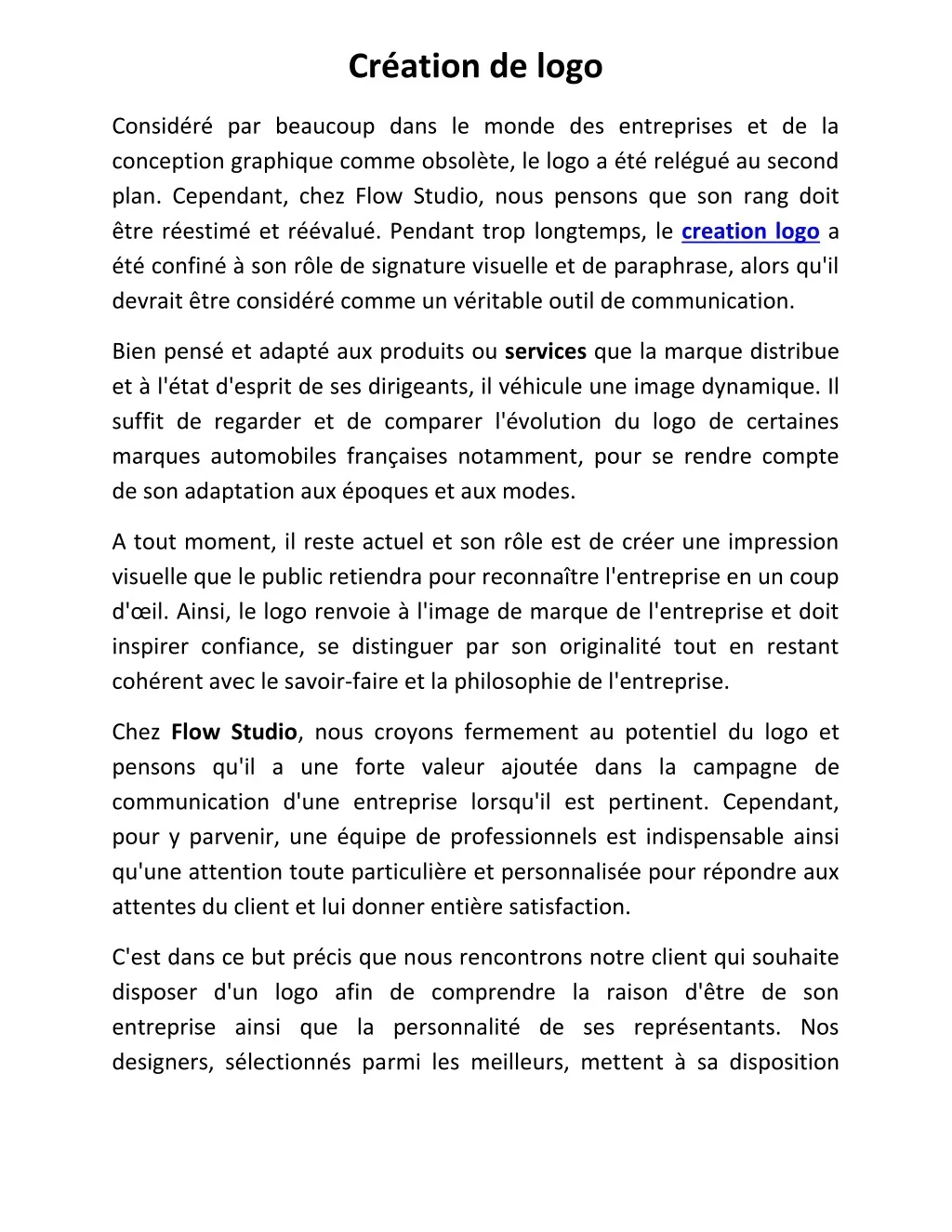 Création de logo

Considéré par beaucoup dans le monde des entreprises et de la conception graphique comme obsolète, le logo a été relégué au second plan. Cependant, chez Flow Studio, nous pensons que son rang doit être réestimé et réévalué. Pendant trop longtemps, le creation logo a été confiné à son rôle de signature visuelle et de paraphrase, alors qu'il devrait être considéré comme un véritable outil de communication.

Bien pensé et adapté aux produits ou services que la marque distribue et à l'état d'esprit de ses dirigeants, il véhicule une image dynamique. Il suffit de regarder et de comparer l'évolution du logo de certaines marques automobiles françaises notamment, pour se rendre compte de son adaptation aux époques et aux modes.

A tout moment, il reste actuel et son rôle est de créer une impression visuelle que le public retiendra pour reconnaître l'entreprise en un coup d'œil. Ainsi, le logo renvoie à l'image de marque de l'entreprise et doit inspirer confiance, se distinguer par son originalité tout en restant cohérent avec le savoir-faire et la philosophie de l'entreprise.

Chez Flow Studio, nous croyons fermement au potentiel du logo et pensons qu'il a une forte valeur ajoutée dans la campagne de communication d'une entreprise lorsqu'il est pertinent. Cependant, pour y parvenir, une équipe de professionnels est indispensable ainsi qu'une attention toute particulière et personnalisée pour répondre aux attentes du client et lui donner entière satisfaction.

C'est dans ce but précis que nous rencontrons notre client qui souhaite disposer d'un logo afin de comprendre la raison d'être de son entreprise ainsi que la personnalité de ses représentants. Nos designers, sélectionnés parmi les meilleurs, mettent à sa disposition